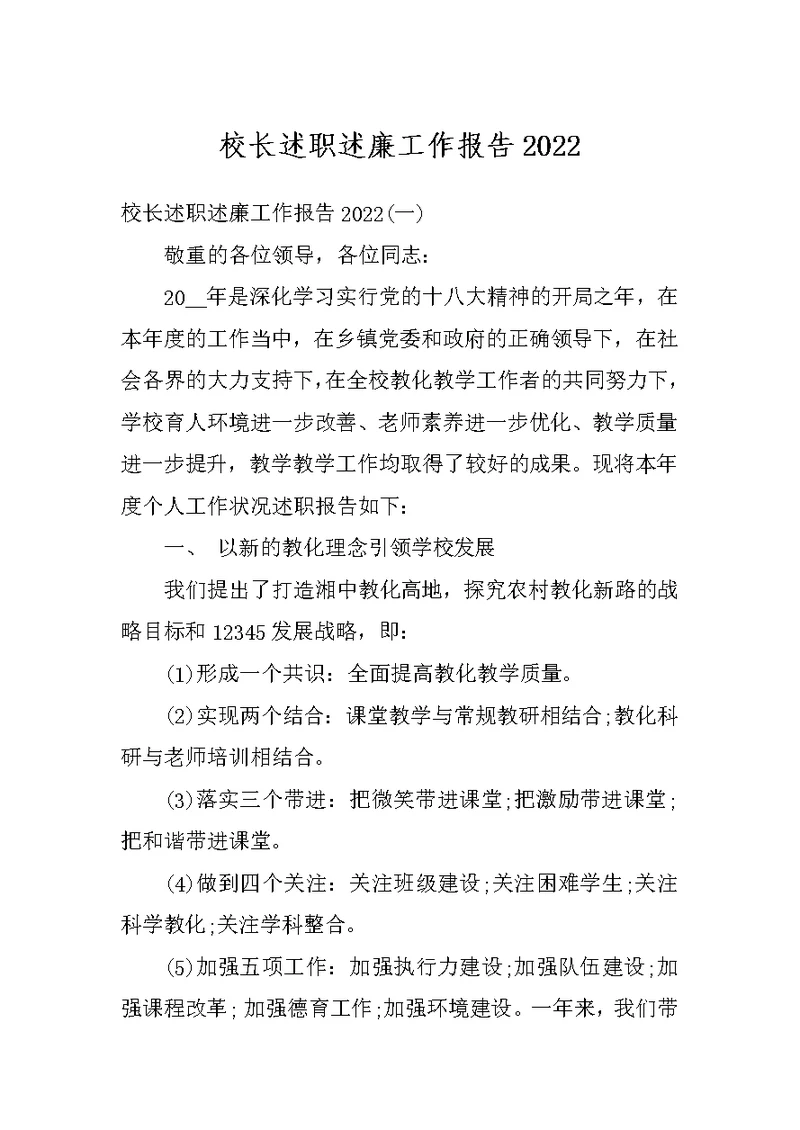 校长述职述廉工作报告2022

校长述职述廉工作报告2022(一)

敬重的各位领导，各位同志：

20__年是深化学习实行党的十八大精神的开局之年，在本年度的工作当中，在乡镇党委和政府的正确领导下，在社会各界的大力支持下，在全校教化教学工作者的共同努力下，学校育人环境进一步改善、老师素养进一步优化、教学质量进一步提升，教学教学工作均取得了较好的成果。现将本年度个人工作状况述职报告如下：

一、 以新的教化理念引领学校发展

我们提出了打造湘中教化高地，探究农村教化新路的战略目标和12345发展战略，即：

(1)形成一个共识：全面提高教化教学质量。

(2)实现两个结合：课堂教学与常规教研相结合;教化科研与老师培训相结合。

(3)落实三个带进：把微笑带进课堂;把激励带进课堂;把和谐带进课堂。

(4)做到四个关注：关注班级建设;关注困难学生;关注科学教化;关注学科整合。

(5)加强五项工作：加强执行力建设;加强队伍建设;加强课程改革;加强德育工作;加强环境建设。一年来，我们带